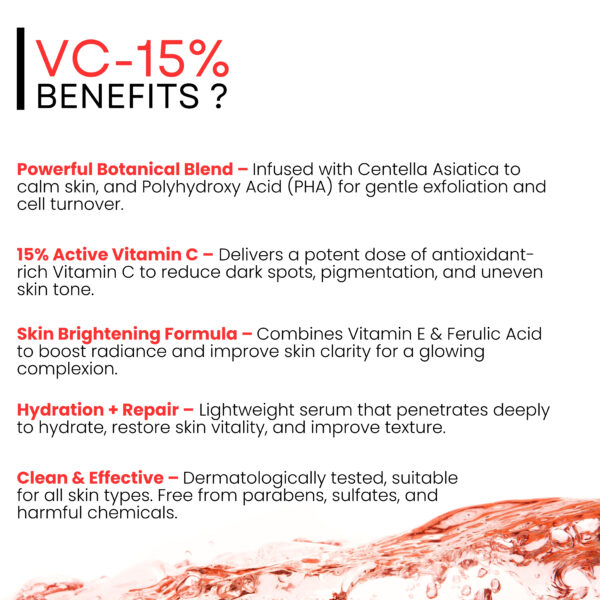 VC-15%
BENEFITS ?

Powerful Botanical Blend – Infused with Centella Asiatica to calm skin, and Polyhydroxy Acid (PHA) for gentle exfoliation and cell turnover.

15% Active Vitamin C – Delivers a potent dose of antioxidant-rich Vitamin C to reduce dark spots, pigmentation, and uneven skin tone.

Skin Brightening Formula – Combines Vitamin E & Ferulic Acid to boost radiance and improve skin clarity for a glowing complexion.

Hydration + Repair – Lightweight serum that penetrates deeply to hydrate, restore skin vitality, and improve texture.

Clean & Effective – Dermatologically tested, suitable for all skin types. Free from parabens, sulfates, and harmful chemicals.